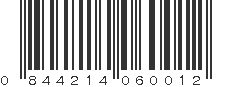 0 844214 060012